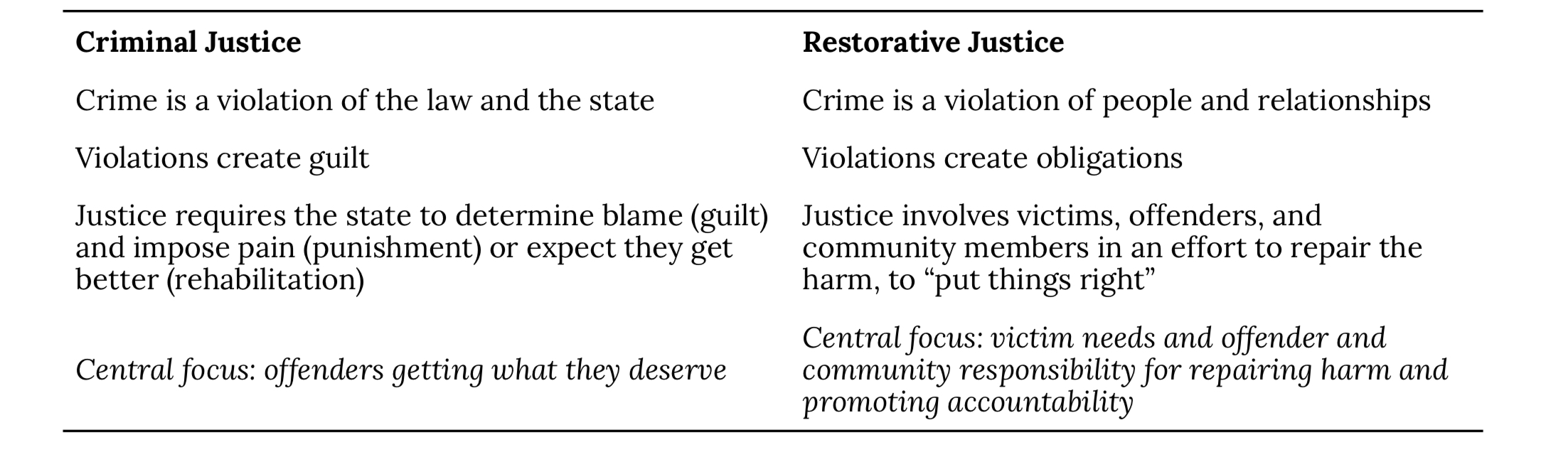 | Criminal Justice | Restorative Justice |
|---|---|
| Crime is a violation of the law and the state | Crime is a violation of people and relationships |
| Violations create guilt | Violations create obligations |
| Justice requires the state to determine blame (guilt) and impose pain (punishment) or expect they get better (rehabilitation) | Justice involves victims, offenders, and community members in an effort to repair the harm, to "put things right" |
| Central focus: offenders getting what they deserve | Central focus: victim needs and offender and community responsibility for repairing harm and promoting accountability |